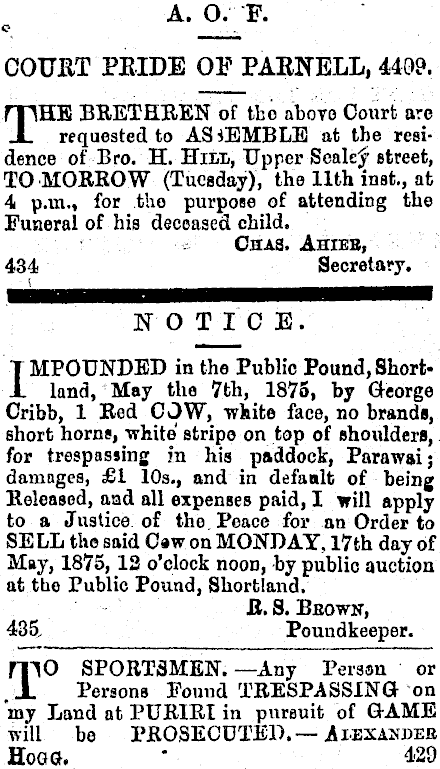 A. O. F.

COURT PRIDE OF PARNELL, 4409.

THE BRETHREN of the above Court are requested to ASSEMBLE at the residence of Bro. H. HILL, Upper Sealey street, TO-MORROW (Tuesday), the 11th inst., at 4 p.m., for the purpose of attending the Funeral of his deceased child.

CHAS. AHIER,
434 Secretary.

NOTICE.

IMPOUNDED in the Public Pound, Shortland, May the 7th, 1875, by George Cribb, 1 Red COW, white face, no brands, short horns, white stripe on top of shoulders, for trespassing in his paddock, Parawai; damages, £1 10s., and in default of being Released, and all expenses paid, I will apply to a Justice of the Peace for an Order to SELL the said Cow on MONDAY, 17th day of May, 1875, 12 o'clock noon, by public auction at the Public Pound, Shortland.

R. S. BROWN,
435 Poundkeeper.

TO SPORTSMEN.—Any Person or Persons Found TRESPASSING on my Land at PURIRI in pursuit of GAME will be PROSECUTED.—ALEXANDER HOGG. 429